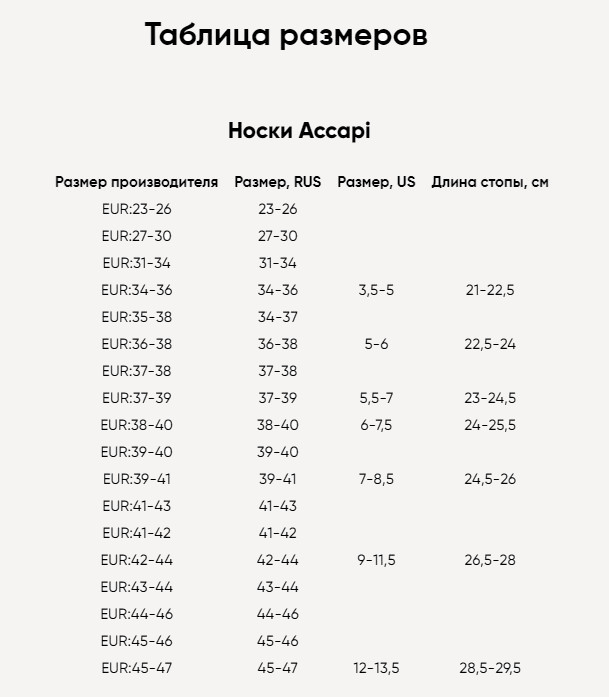 Таблица размеров

Носки Accapi

| Размер производителя | Размер, RUS | Размер, US | Длина стопы, см |
|---|---|---|---|
| EUR:23-26 | 23-26 | | |
| EUR:27-30 | 27-30 | | |
| EUR:31-34 | 31-34 | | |
| EUR:34-36 | 34-36 | 3,5-5 | 21-22,5 |
| EUR:35-38 | 34-37 | | |
| EUR:36-38 | 36-38 | 5-6 | 22,5-24 |
| EUR:37-38 | 37-38 | | |
| EUR:37-39 | 37-39 | 5,5-7 | 23-24,5 |
| EUR:38-40 | 38-40 | 6-7,5 | 24-25,5 |
| EUR:39-40 | 39-40 | | |
| EUR:39-41 | 39-41 | 7-8,5 | 24,5-26 |
| EUR:41-43 | 41-43 | | |
| EUR:41-42 | 41-42 | | |
| EUR:42-44 | 42-44 | 9-11,5 | 26,5-28 |
| EUR:43-44 | 43-44 | | |
| EUR:44-46 | 44-46 | | |
| EUR:45-46 | 45-46 | | |
| EUR:45-47 | 45-47 | 12-13,5 | 28,5-29,5 |